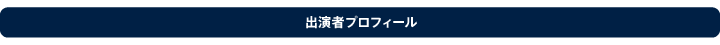 出演者プロフィール